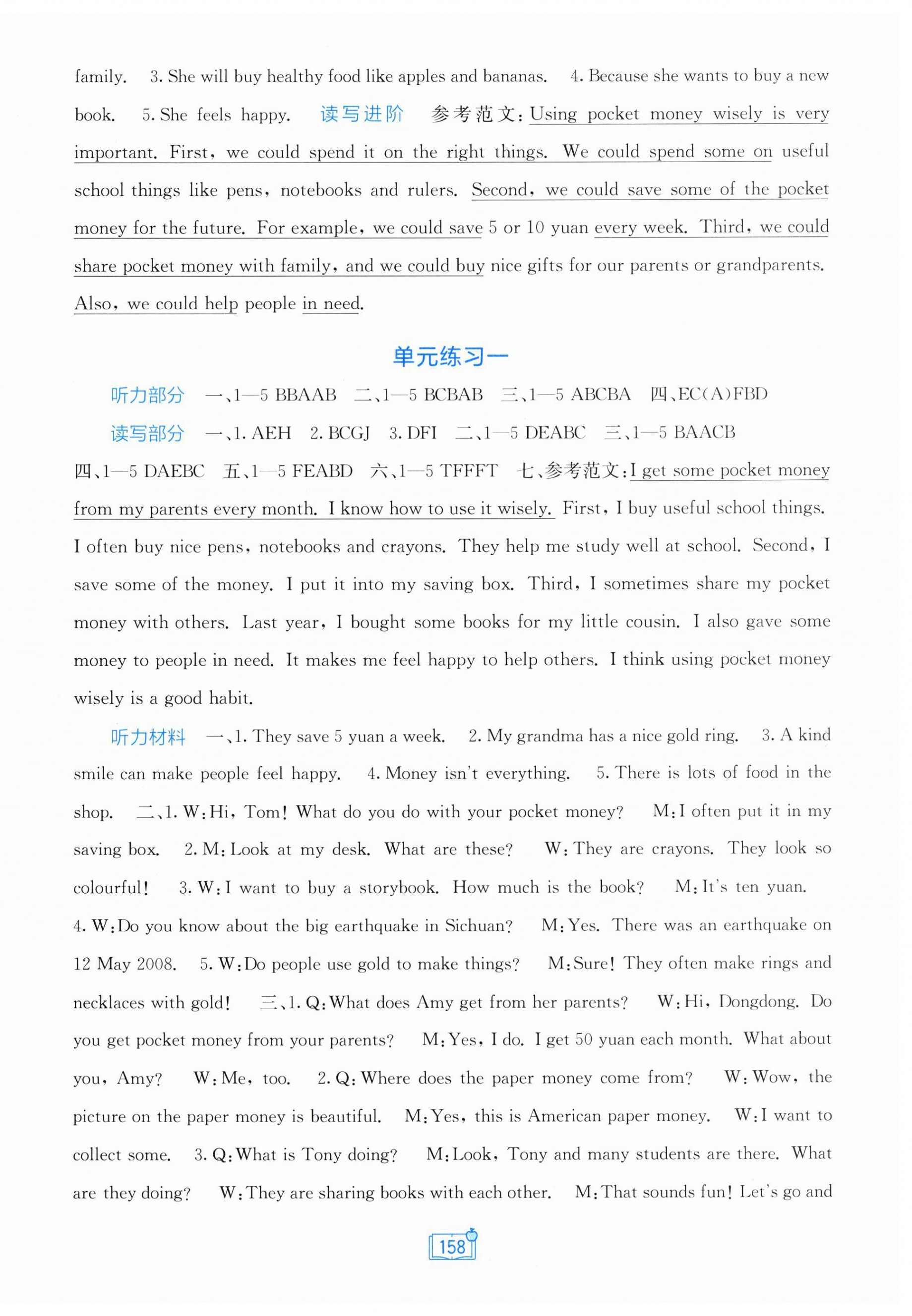 family. 3. She will buy healthy food like apples and bananas. 4. Because she wants to buy a new book. 5. She feels happy. 读写进阶 参考范文:Using pocket money wisely is very important. First, we could spend it on the right things. We could spend some on useful school things like pens, notebooks and rulers. Second, we could save some of the pocket money for the future. For example, we could save 5 or 10 yuan every week. Third, we could share pocket money with family, and we could buy nice gifts for our parents or grandparents. Also, we could help people in need.

单元练习一

听力部分 一、1—5 BBAAB 二、1—5 BCBAB 三、1—5 ABCBA 四、EC(A)FBD

读写部分 一、1. AEH 2. BCGJ 3. DFI 二、1—5 DEABC 三、1—5 BAACB 四、1—5 DAEBC 五、1—5 FEABD 六、1—5 TFFFT 七、参考范文:I get some pocket money from my parents every month. I know how to use it wisely. First, I buy useful school things. I often buy nice pens, notebooks and crayons. They help me study well at school. Second, I save some of the money. I put it into my saving box. Third, I sometimes share my pocket money with others. Last year, I bought some books for my little cousin. I also gave some money to people in need. It makes me feel happy to help others. I think using pocket money wisely is a good habit.

听力材料 一、1. They save 5 yuan a week. 2. My grandma has a nice gold ring. 3. A kind smile can make people feel happy. 4. Money isn't everything. 5. There is lots of food in the shop. 二、1. W:Hi, Tom! What do you do with your pocket money? M:I often put it in my saving box. 2. M:Look at my desk. What are these? W:They are crayons. They look so colourful! 3. W:I want to buy a storybook. How much is the book? M:It's ten yuan. 4. W:Do you know about the big earthquake in Sichuan? M:Yes. There was an earthquake on 12 May 2008. 5. W:Do people use gold to make things? M:Sure! They often make rings and necklaces with gold! 三、1. Q:What does Amy get from her parents? W:Hi, Dongdong. Do you get pocket money from your parents? M:Yes, I do. I get 50 yuan each month. What about you, Amy? W:Me, too. 2. Q:Where does the paper money come from? W:Wow, the picture on the paper money is beautiful. M:Yes, this is American paper money. W:I want to collect some. 3. Q:What is Tony doing? M:Look, Tony and many students are there. What are they doing? W:They are sharing books with each other. M:That sounds fun! Let's go and

158